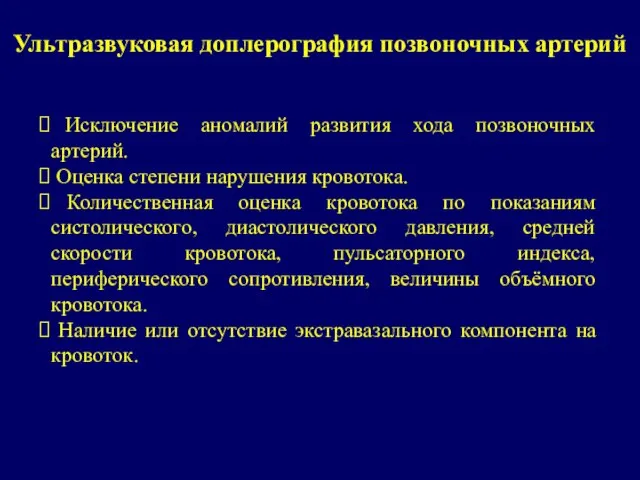 Ультразвуковая доплерография позвоночных артерий

 Исключение аномалий развития хода позвоночных артерий.
 Оценка степени нарушения кровотока.
 Количественная оценка кровотока по показаниям систолического, диастолического давления, средней скорости кровотока, пульсаторного индекса, периферического сопротивления, величины объёмного кровотока.
 Наличие или отсутствие экстравазального компонента на кровоток.